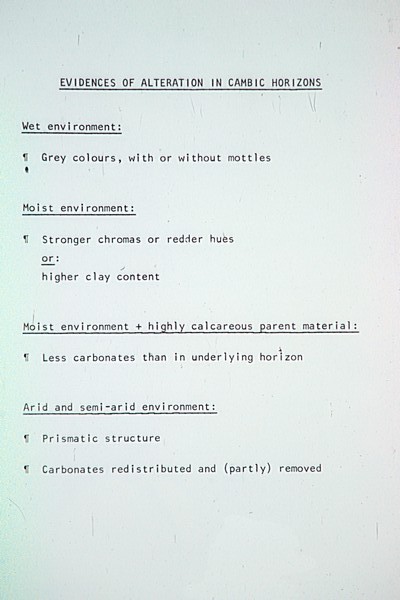 EVIDENCES OF ALTERATION IN CAMBIC HORIZONS

Wet environment:

¶ Grey colours, with or without mottles

Moist environment:

¶ Stronger chromas or redder hues
or:
higher clay content

Moist environment + highly calcareous parent material:

¶ Less carbonates than in underlying horizon

Arid and semi-arid environment:

¶ Prismatic structure

¶ Carbonates redistributed and (partly) removed